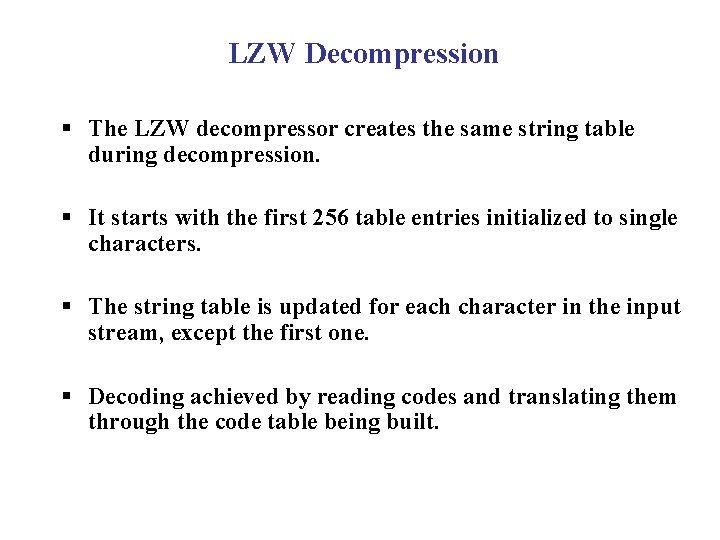 LZW Decompression

▪ The LZW decompressor creates the same string table during decompression.

▪ It starts with the first 256 table entries initialized to single characters.

▪ The string table is updated for each character in the input stream, except the first one.

▪ Decoding achieved by reading codes and translating them through the code table being built.